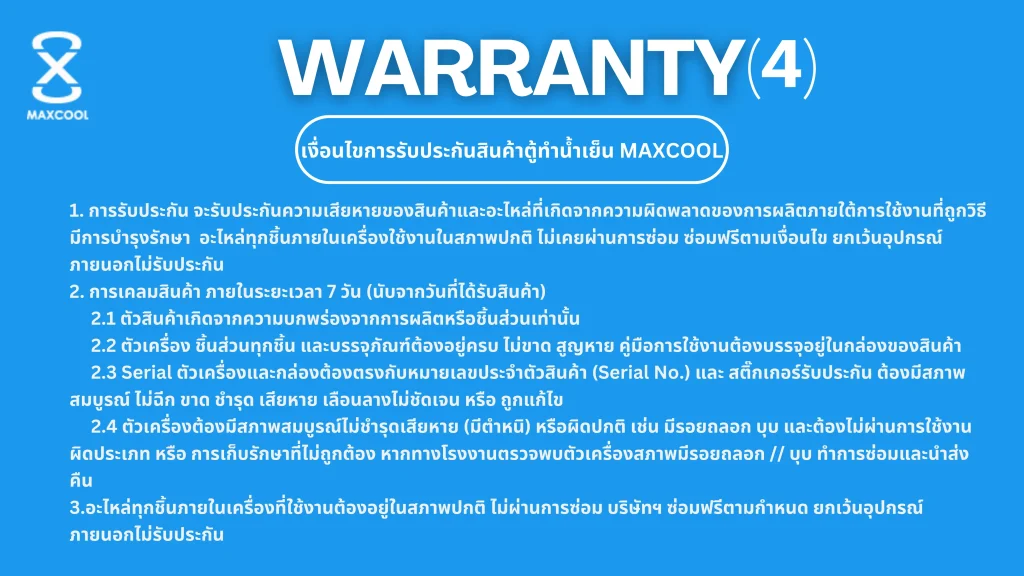 MAXCOOL

WARRANTY(4)

เงื่อนไขการรับประกันสินค้าตู้ทำน้ำเย็น MAXCOOL

1. การรับประกัน จะรับประกันความเสียหายของสินค้าและอะไหล่ที่เกิดจากความผิดพลาดของการผลิตภายใต้การใช้งานที่ถูกวิธี มีการบำรุงรักษา อะไหล่ทุกชิ้นภายในเครื่องใช้งานในสภาพปกติ ไม่เคยผ่านการซ่อม ซ่อมฟรีตามเงื่อนไข ยกเว้นอุปกรณ์ภายนอกไม่รับประกัน
2. การเคลมสินค้า ภายในระยะเวลา 7 วัน (นับจากวันที่ได้รับสินค้า)
2.1 ตัวสินค้าเกิดจากความบกพร่องจากการผลิตหรือชิ้นส่วนเท่านั้น
2.2 ตัวเครื่อง ชิ้นส่วนทุกชิ้น และบรรจุภัณฑ์ต้องอยู่ครบ ไม่ขาด สูญหาย คู่มือการใช้งานต้องบรรจุอยู่ในกล่องของสินค้า
2.3 Serial ตัวเครื่องและกล่องต้องตรงกับหมายเลขประจำตัวสินค้า (Serial No.) และ สติ๊กเกอร์รับประกัน ต้องมีสภาพสมบูรณ์ ไม่ฉีก ขาด ชำรุด เสียหาย เลือนลางไม่ชัดเจน หรือ ถูกแก้ไข
2.4 ตัวเครื่องต้องมีสภาพสมบูรณ์ไม่ชำรุดเสียหาย (มีตำหนิ) หรือผิดปกติ เช่น มีรอยถลอก บุบ และต้องไม่ผ่านการใช้งานผิดประเภท หรือ การเก็บรักษาที่ไม่ถูกต้อง หากทางโรงงานตรวจพบตัวเครื่องสภาพมีรอยถลอก // บุบ ทำการซ่อมและนำส่งคืน
3.อะไหล่ทุกชิ้นภายในเครื่องที่ใช้งานต้องอยู่ในสภาพปกติ ไม่ผ่านการซ่อม บริษัทฯ ซ่อมฟรีตามกำหนด ยกเว้นอุปกรณ์ภายนอกไม่รับประกัน